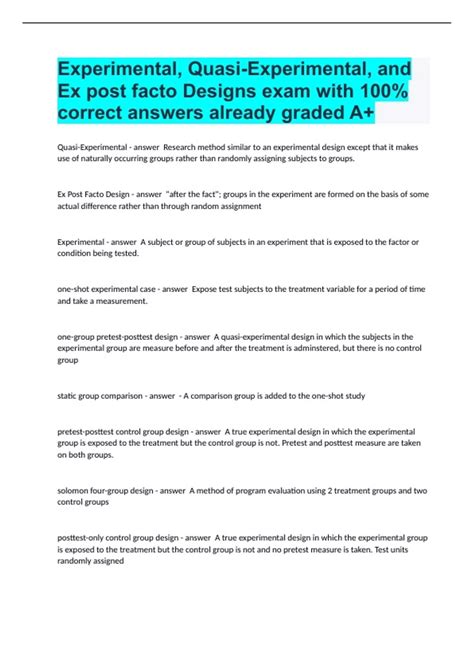 Experimental, Quasi-Experimental, and Ex post facto Designs exam with 100% correct answers already graded A+

Quasi-Experimental - answer Research method similar to an experimental design except that it makes use of naturally occurring groups rather than randomly assigning subjects to groups.

Ex Post Facto Design - answer "after the fact"; groups in the experiment are formed on the basis of some actual difference rather than through random assignment

Experimental - answer A subject or group of subjects in an experiment that is exposed to the factor or condition being tested.

one-shot experimental case - answer Expose test subjects to the treatment variable for a period of time and take a measurement.

one-group pretest-posttest design - answer A quasi-experimental design in which the subjects in the experimental group are measure before and after the treatment is adminstered, but there is no control group

static group comparison - answer - A comparison group is added to the one-shot study

pretest-posttest control group design - answer A true experimental design in which the experimental group is exposed to the treatment but the control group is not. Pretest and posttest measure are taken on both groups.

solomon four-group design - answer A method of program evaluation using 2 treatment groups and two control groups

posttest-only control group design - answer A true experimental design in which the experimental group is exposed to the treatment but the control group is not and no pretest measure is taken. Test units randomly assigned